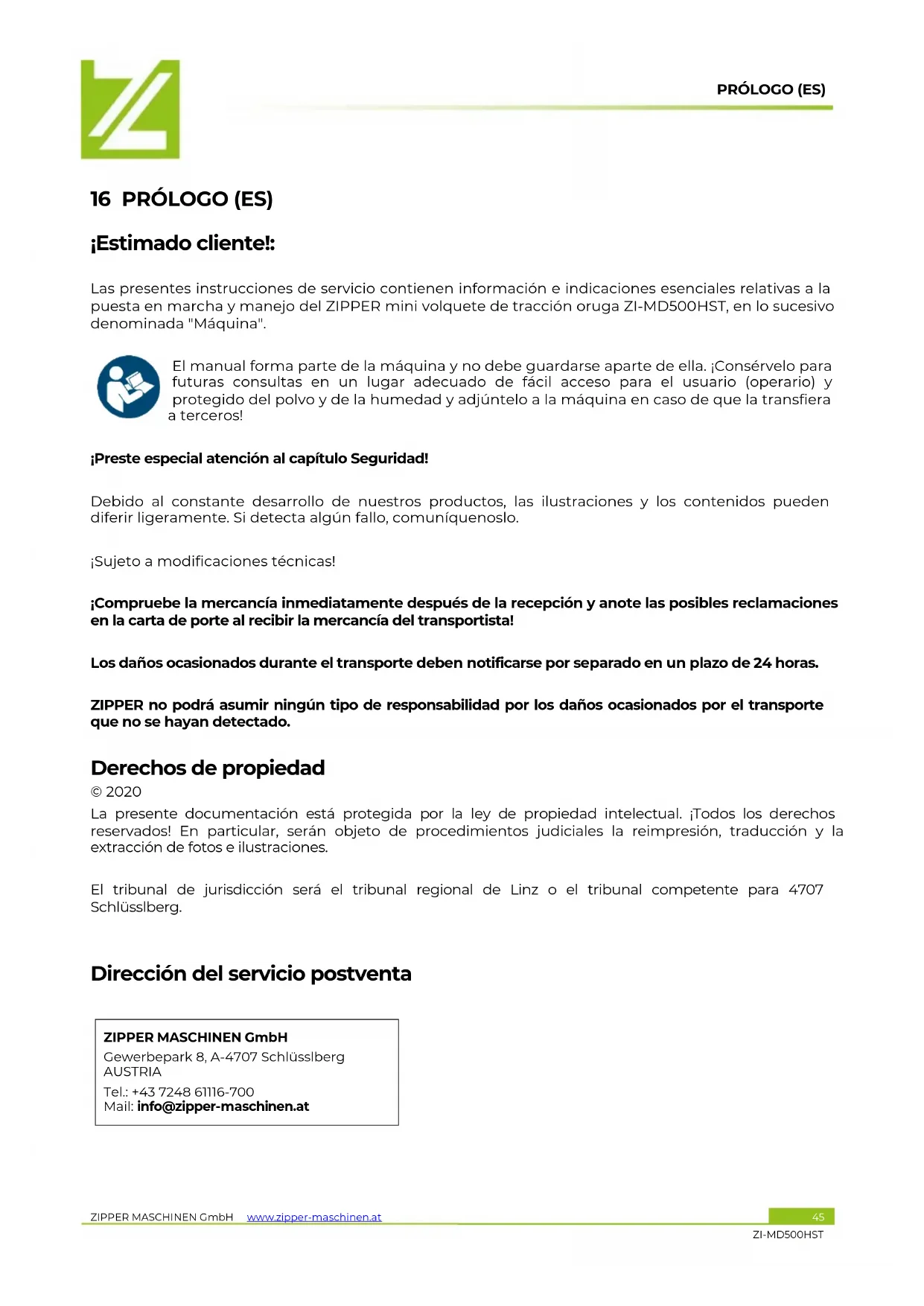 PRÓLOGO (ES)

16 PRÓLOGO (ES)

¡Estimado cliente!:

Las presentes instrucciones de servicio contienen información e indicaciones esenciales relativas a la puesta en marcha y manejo del ZIPPER mini volquete de tracción oruga ZI-MD500HST, en lo sucesivo denominada "Máquina".

El manual forma parte de la máquina y no debe guardarse aparte de ella. ¡Consérvelo para futuras consultas en un lugar adecuado de fácil acceso para el usuario (operario) y protegido del polvo y de la humedad y adjúntelo a la máquina en caso de que la transfiera a terceros!

¡Preste especial atención al capítulo Seguridad!

Debido al constante desarrollo de nuestros productos, las ilustraciones y los contenidos pueden diferir ligeramente. Si detecta algún fallo, comuníquenoslo.

¡Sujeto a modificaciones técnicas!

¡Compruebe la mercancía inmediatamente después de la recepción y anote las posibles reclamaciones en la carta de porte al recibir la mercancía del transportista!

Los daños ocasionados durante el transporte deben notificarse por separado en un plazo de 24 horas.

ZIPPER no podrá asumir ningún tipo de responsabilidad por los daños ocasionados por el transporte que no se hayan detectado.

Derechos de propiedad

© 2020

La presente documentación está protegida por la ley de propiedad intelectual. ¡Todos los derechos reservados! En particular, serán objeto de procedimientos judiciales la reimpresión, traducción y la extracción de fotos e ilustraciones.

El tribunal de jurisdicción será el tribunal regional de Linz o el tribunal competente para 4707 Schlüsslberg.

Dirección del servicio postventa

ZIPPER MASCHINEN GmbH
Gewerbepark 8, A-4707 Schlüsslberg
AUSTRIA
Tel.: +43 7248 61116-700
Mail: info@zipper-maschinen.at

ZIPPER MASCHINEN GmbH www.zipper-maschinen.at 45
ZI-MD500HST